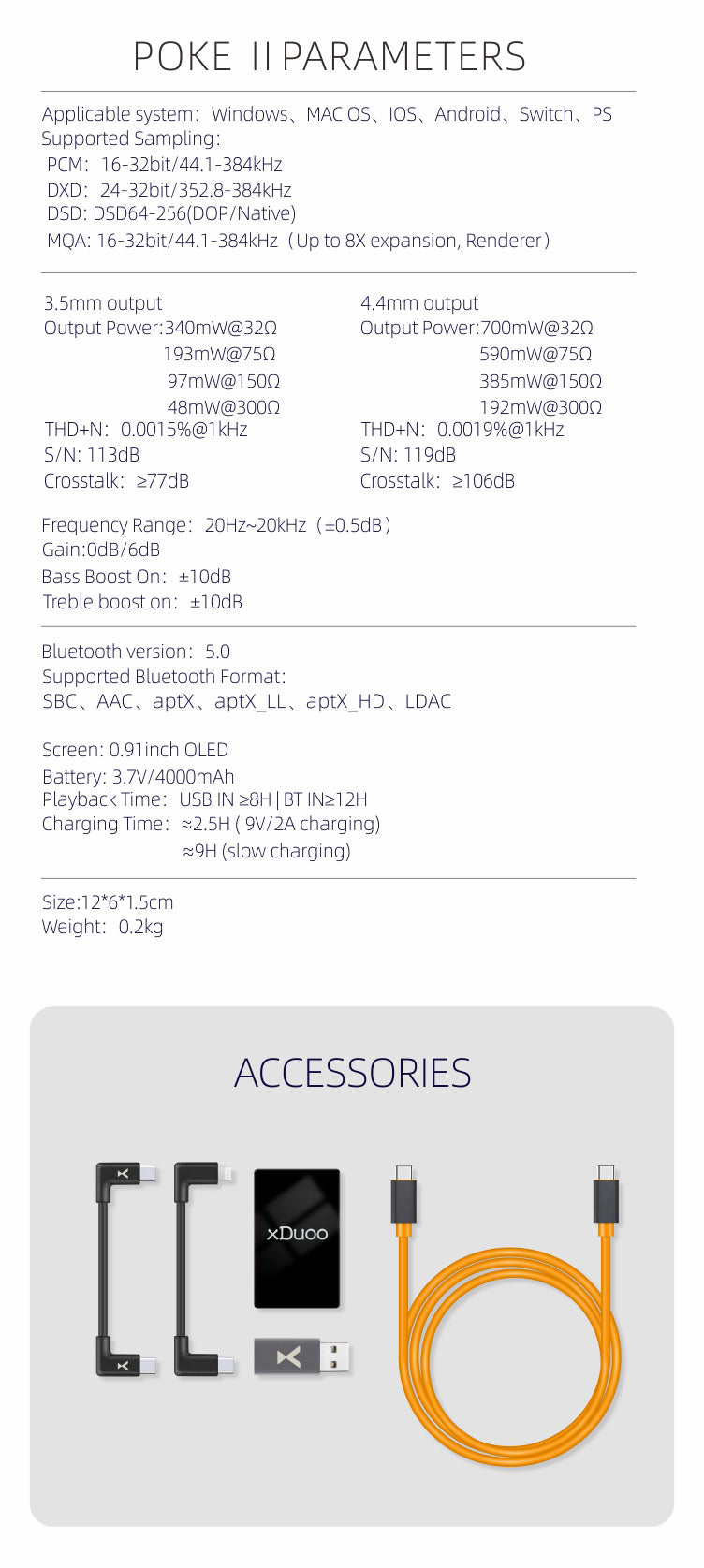 POKE II PARAMETERS

Applicable system: Windows、MAC OS、IOS、Android、Switch、PS
Supported Sampling:
PCM: 16-32bit/44.1-384kHz
DXD: 24-32bit/352.8-384kHz
DSD: DSD64-256(DOP/Native)
MQA: 16-32bit/44.1-384kHz (Up to 8X expansion, Renderer)

3.5mm output
Output Power:340mW@32Ω
193mW@75Ω
97mW@150Ω
48mW@300Ω
THD+N: 0.0015%@1kHz
S/N: 113dB
Crosstalk: ≥77dB

4.4mm output
Output Power:700mW@32Ω
590mW@75Ω
385mW@150Ω
192mW@300Ω
THD+N: 0.0019%@1kHz
S/N: 119dB
Crosstalk: ≥106dB

Frequency Range: 20Hz~20kHz (±0.5dB)
Gain:0dB/6dB
Bass Boost On: ±10dB
Treble boost on: ±10dB

Bluetooth version: 5.0
Supported Bluetooth Format:
SBC、AAC、aptX、aptX_LL、aptX_HD、LDAC

Screen: 0.91inch OLED
Battery: 3.7V/4000mAh
Playback Time: USB IN ≥8H | BT IN≥12H
Charging Time: ≈2.5H ( 9V/2A charging)
≈9H (slow charging)

Size:12*6*1.5cm
Weight: 0.2kg

ACCESSORIES

xDuoo